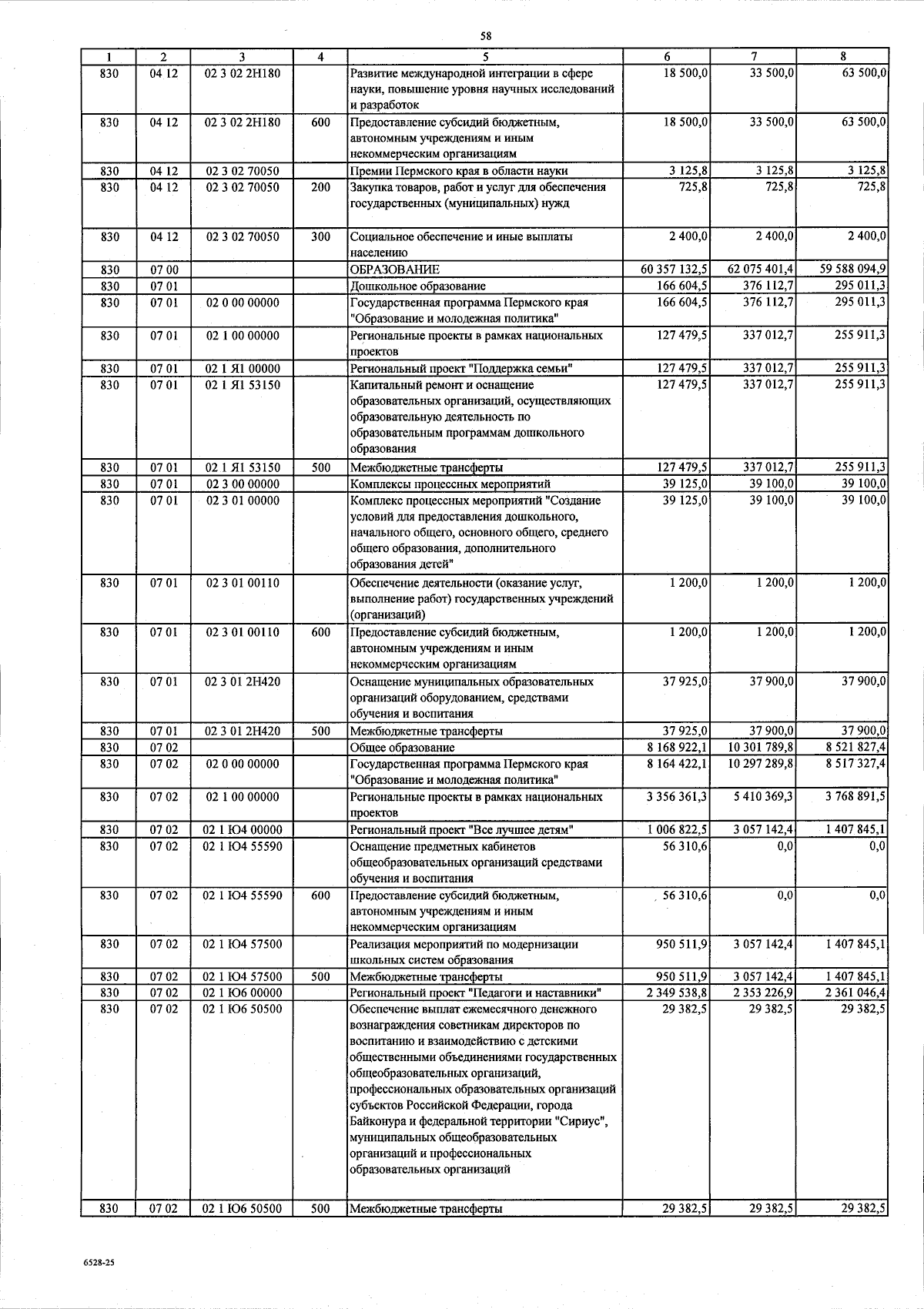 58

| 1 | 2 | 3 | 4 | 5 | 6 | 7 | 8 |
|---|---|---|---|---|---|---|---|
| 830 | 04 12 | 02 3 02 2Н180 | | Развитие международной интеграции в сфере науки, повышение уровня научных исследований и разработок | 18 500,0 | 33 500,0 | 63 500,0 |
| 830 | 04 12 | 02 3 02 2Н180 | 600 | Предоставление субсидий бюджетным, автономным учреждениям и иным некоммерческим организациям | 18 500,0 | 33 500,0 | 63 500,0 |
| 830 | 04 12 | 02 3 02 70050 | | Премии Пермского края в области науки | 3 125,8 | 3 125,8 | 3 125,8 |
| 830 | 04 12 | 02 3 02 70050 | 200 | Закупка товаров, работ и услуг для обеспечения государственных (муниципальных) нужд | 725,8 | 725,8 | 725,8 |
| 830 | 04 12 | 02 3 02 70050 | 300 | Социальное обеспечение и иные выплаты населению | 2 400,0 | 2 400,0 | 2 400,0 |
| 830 | 07 00 | | | ОБРАЗОВАНИЕ | 60 357 132,5 | 62 075 401,4 | 59 588 094,9 |
| 830 | 07 01 | | | Дошкольное образование | 166 604,5 | 376 112,7 | 295 011,3 |
| 830 | 07 01 | 02 0 00 00000 | | Государственная программа Пермского края "Образование и молодежная политика" | 166 604,5 | 376 112,7 | 295 011,3 |
| 830 | 07 01 | 02 1 00 00000 | | Региональные проекты в рамках национальных проектов | 127 479,5 | 337 012,7 | 255 911,3 |
| 830 | 07 01 | 02 1 Я1 00000 | | Региональный проект "Поддержка семьи" | 127 479,5 | 337 012,7 | 255 911,3 |
| 830 | 07 01 | 02 1 Я1 53150 | | Капитальный ремонт и оснащение образовательных организаций, осуществляющих образовательную деятельность по образовательным программам дошкольного образования | 127 479,5 | 337 012,7 | 255 911,3 |
| 830 | 07 01 | 02 1 Я1 53150 | 500 | Межбюджетные трансферты | 127 479,5 | 337 012,7 | 255 911,3 |
| 830 | 07 01 | 02 3 00 00000 | | Комплексы процессных мероприятий | 39 125,0 | 39 100,0 | 39 100,0 |
| 830 | 07 01 | 02 3 01 00000 | | Комплекс процессных мероприятий "Создание условий для предоставления дошкольного, начального общего, основного общего, среднего общего образования, дополнительного образования детей" | 39 125,0 | 39 100,0 | 39 100,0 |
| 830 | 07 01 | 02 3 01 00110 | | Обеспечение деятельности (оказание услуг, выполнение работ) государственных учреждений (организаций) | 1 200,0 | 1 200,0 | 1 200,0 |
| 830 | 07 01 | 02 3 01 00110 | 600 | Предоставление субсидий бюджетным, автономным учреждениям и иным некоммерческим организациям | 1 200,0 | 1 200,0 | 1 200,0 |
| 830 | 07 01 | 02 3 01 2Н420 | | Оснащение муниципальных образовательных организаций оборудованием, средствами обучения и воспитания | 37 925,0 | 37 900,0 | 37 900,0 |
| 830 | 07 01 | 02 3 01 2Н420 | 500 | Межбюджетные трансферты | 37 925,0 | 37 900,0 | 37 900,0 |
| 830 | 07 02 | | | Общее образование | 8 168 922,1 | 10 301 789,8 | 8 521 827,4 |
| 830 | 07 02 | 02 0 00 00000 | | Государственная программа Пермского края "Образование и молодежная политика" | 8 164 422,1 | 10 297 289,8 | 8 517 327,4 |
| 830 | 07 02 | 02 1 00 00000 | | Региональные проекты в рамках национальных проектов | 3 356 361,3 | 5 410 369,3 | 3 768 891,5 |
| 830 | 07 02 | 02 1 Ю4 00000 | | Региональный проект "Все лучшее детям" | 1 006 822,5 | 3 057 142,4 | 1 407 845,1 |
| 830 | 07 02 | 02 1 Ю4 55590 | | Оснащение предметных кабинетов общеобразовательных организаций средствами обучения и воспитания | 56 310,6 | 0,0 | 0,0 |
| 830 | 07 02 | 02 1 Ю4 55590 | 600 | Предоставление субсидий бюджетным, автономным учреждениям и иным некоммерческим организациям | 56 310,6 | 0,0 | 0,0 |
| 830 | 07 02 | 02 1 Ю4 57500 | | Реализация мероприятий по модернизации школьных систем образования | 950 511,9 | 3 057 142,4 | 1 407 845,1 |
| 830 | 07 02 | 02 1 Ю4 57500 | 500 | Межбюджетные трансферты | 950 511,9 | 3 057 142,4 | 1 407 845,1 |
| 830 | 07 02 | 02 1 Ю6 00000 | | Региональный проект "Педагоги и наставники" | 2 349 538,8 | 2 353 226,9 | 2 361 046,4 |
| 830 | 07 02 | 02 1 Ю6 50500 | | Обеспечение выплат ежемесячного денежного вознаграждения советникам директоров по воспитанию и взаимодействию с детскими общественными объединениями государственных общеобразовательных организаций, профессиональных образовательных организаций субъектов Российской Федерации, города Байконура и федеральной территории "Сириус", муниципальных общеобразовательных организаций и профессиональных образовательных организаций | 29 382,5 | 29 382,5 | 29 382,5 |
| 830 | 07 02 | 02 1 Ю6 50500 | 500 | Межбюджетные трансферты | 29 382,5 | 29 382,5 | 29 382,5 |

6528-25